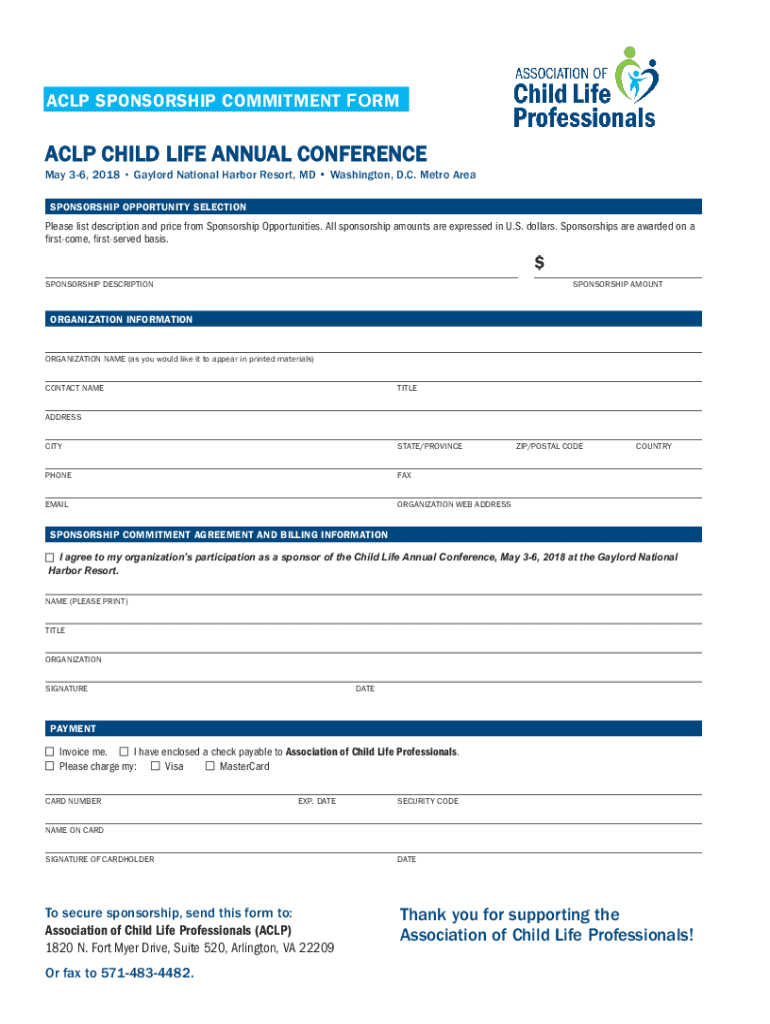 ACLP SPONSORSHIP COMMITMENT FORM

ASSOCIATION OF
Child Life
Professionals

ACLP CHILD LIFE ANNUAL CONFERENCE

May 3-6, 2018 • Gaylord National Harbor Resort, MD • Washington, D.C. Metro Area

SPONSORSHIP OPPORTUNITY SELECTION

Please list description and price from Sponsorship Opportunities. All sponsorship amounts are expressed in U.S. dollars. Sponsorships are awarded on a first-come, first-served basis.

$

SPONSORSHIP DESCRIPTION

SPONSORSHIP AMOUNT

ORGANIZATION INFORMATION

ORGANIZATION NAME (as you would like it to appear in printed materials)

CONTACT NAME

TITLE

ADDRESS

CITY

STATE/PROVINCE

ZIP/POSTAL CODE

COUNTRY

PHONE

FAX

EMAIL

ORGANIZATION WEB ADDRESS

SPONSORSHIP COMMITMENT AGREEMENT AND BILLING INFORMATION

☐ I agree to my organization's participation as a sponsor of the Child Life Annual Conference, May 3-6, 2018 at the Gaylord National Harbor Resort.

NAME (PLEASE PRINT)

TITLE

ORGANIZATION

SIGNATURE

DATE

PAYMENT

☐ Invoice me. ☐ I have enclosed a check payable to Association of Child Life Professionals.
☐ Please charge my: ☐ Visa ☐ MasterCard

CARD NUMBER

EXP. DATE

SECURITY CODE

NAME ON CARD

SIGNATURE OF CARDHOLDER

DATE

To secure sponsorship, send this form to:
Association of Child Life Professionals (ACLP)
1820 N. Fort Myer Drive, Suite 520, Arlington, VA 22209

Or fax to 571-483-4482.

Thank you for supporting the Association of Child Life Professionals!